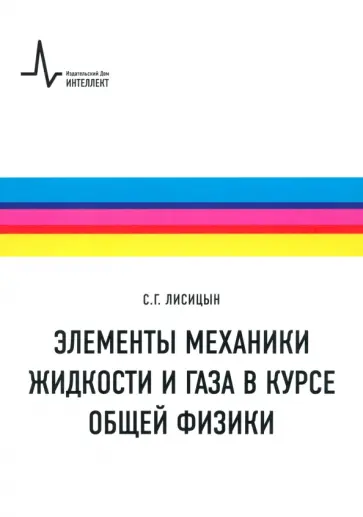 Издательский Дом
ИНТЕЛЛЕКТ

С.Г. ЛИСИЦЫН

ЭЛЕМЕНТЫ МЕХАНИКИ ЖИДКОСТИ И ГАЗА В КУРСЕ ОБЩЕЙ ФИЗИКИ